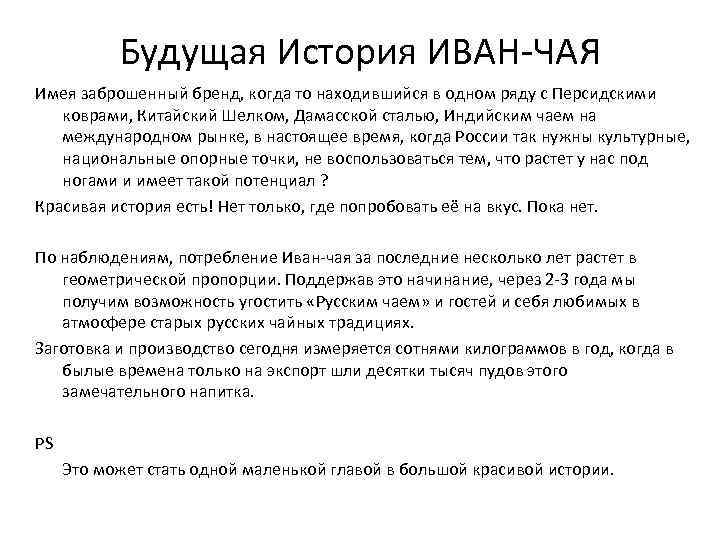 Будущая История ИВАН-ЧАЯ

Имея заброшенный бренд, когда то находившийся в одном ряду с Персидскими коврами, Китайский Шелком, Дамасской сталью, Индийским чаем на международном рынке, в настоящее время, когда России так нужны культурные, национальные опорные точки, не воспользоваться тем, что растет у нас под ногами и имеет такой потенциал ?

Красивая история есть! Нет только, где попробовать её на вкус. Пока нет.

По наблюдениям, потребление Иван-чая за последние несколько лет растет в геометрической пропорции. Поддержав это начинание, через 2-3 года мы получим возможность угостить «Русским чаем» и гостей и себя любимых в атмосфере старых русских чайных традициях.

Заготовка и производство сегодня измеряется сотнями килограммов в год, когда в былые времена только на экспорт шли десятки тысяч пудов этого замечательного напитка.

PS

Это может стать одной маленькой главой в большой красивой истории.